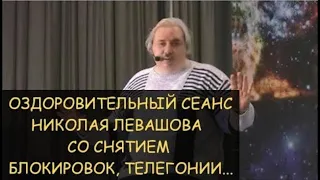 ОЗДОРОВИТЕЛЬНЫЙ СЕАНС НИКОЛАЯ ЛЕВАШОВА СО СНЯТИЕМ БЛОКИРОВОК, ТЕЛЕГОНИИ...